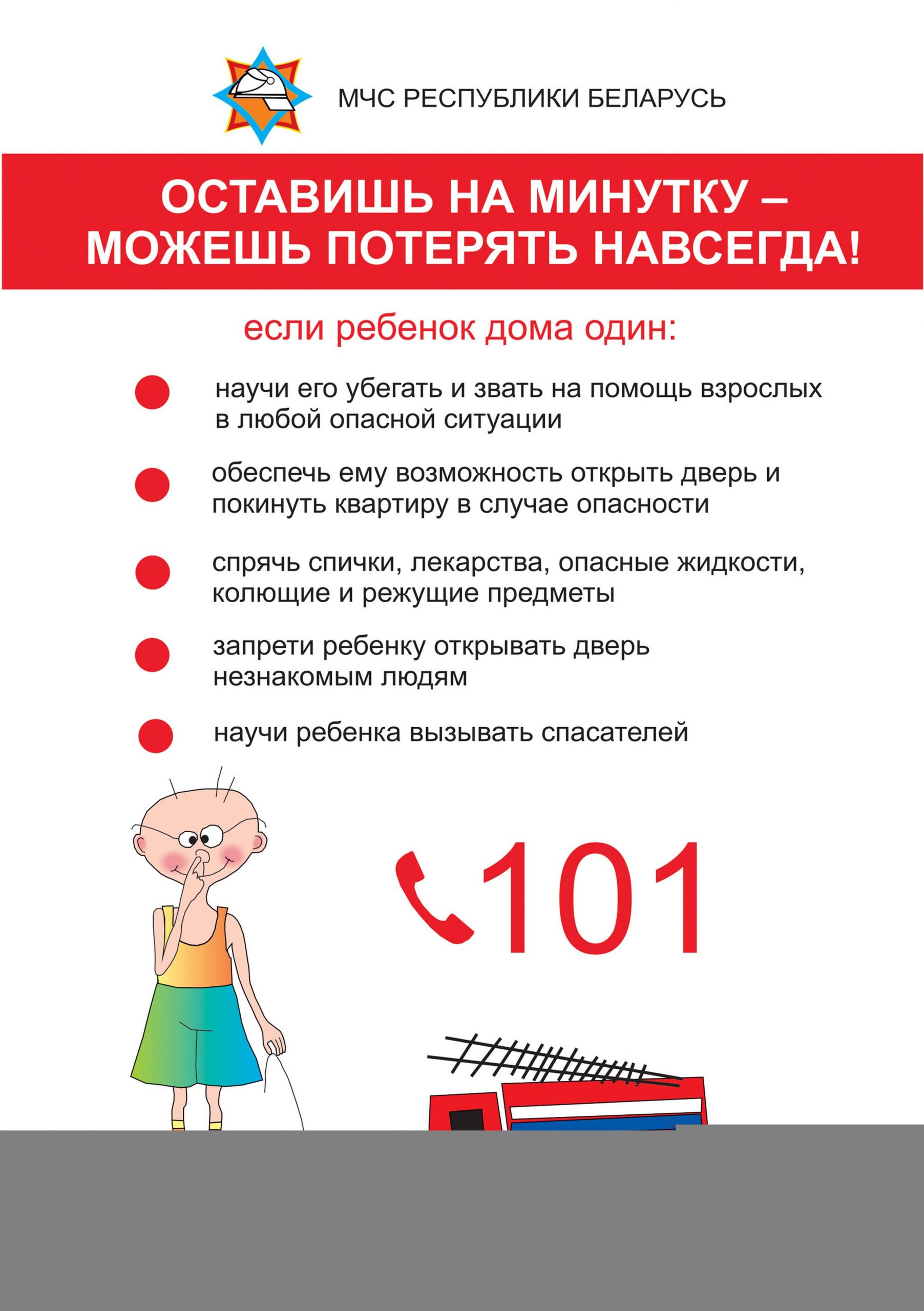 МЧС РЕСПУБЛИКИ БЕЛАРУСЬ

ОСТАВИШЬ НА МИНУТКУ – МОЖЕШЬ ПОТЕРЯТЬ НАВСЕГДА!

если ребенок дома один:

научи его убегать и звать на помощь взрослых в любой опасной ситуации

обеспечь ему возможность открыть дверь и покинуть квартиру в случае опасности

спрячь спички, лекарства, опасные жидкости, колющие и режущие предметы

запрети ребенку открывать дверь незнакомым людям

научи ребенка вызывать спасателей

101